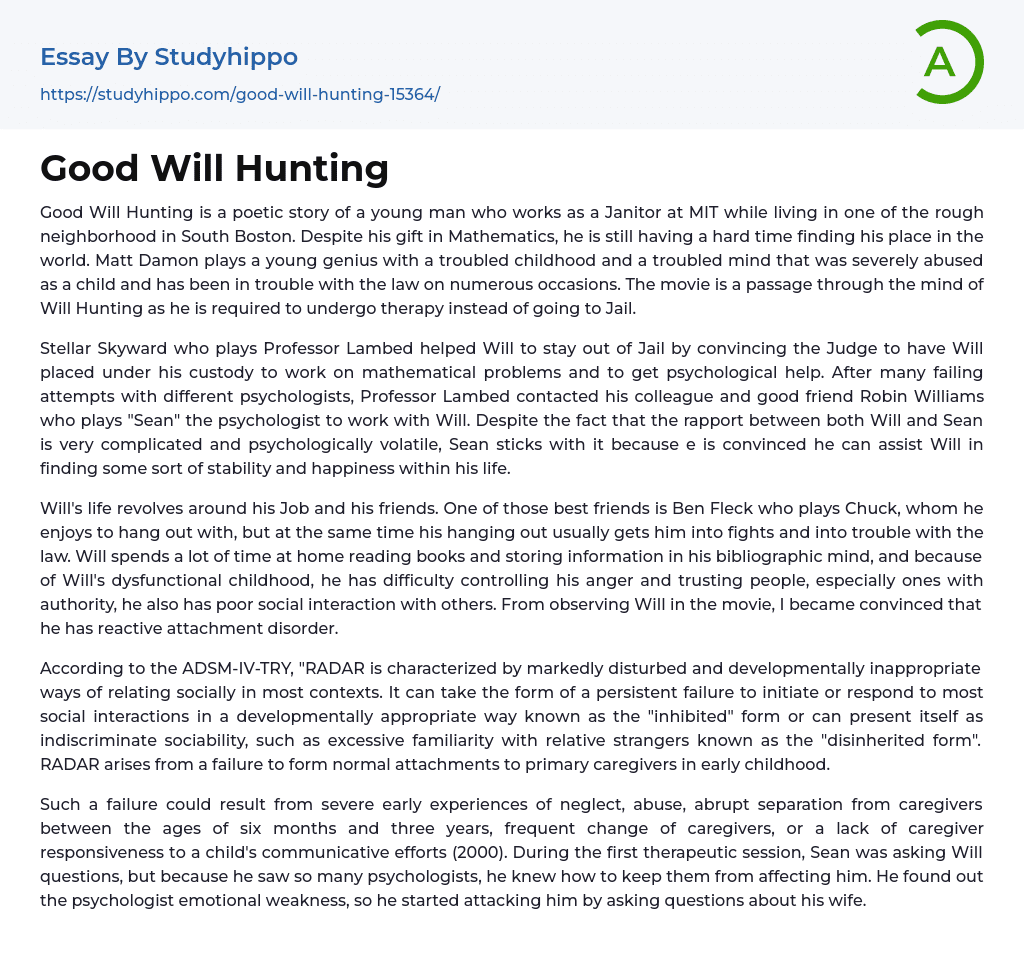 Essay By Studyhippo
https://studyhippo.com/good-will-hunting-15364/

A

Good Will Hunting

Good Will Hunting is a poetic story of a young man who works as a Janitor at MIT while living in one of the rough neighborhood in South Boston. Despite his gift in Mathematics, he is still having a hard time finding his place in the world. Matt Damon plays a young genius with a troubled childhood and a troubled mind that was severely abused as a child and has been in trouble with the law on numerous occasions. The movie is a passage through the mind of Will Hunting as he is required to undergo therapy instead of going to Jail.

Stellar Skyward who plays Professor Lambed helped Will to stay out of Jail by convincing the Judge to have Will placed under his custody to work on mathematical problems and to get psychological help. After many failing attempts with different psychologists, Professor Lambed contacted his colleague and good friend Robin Williams who plays "Sean" the psychologist to work with Will. Despite the fact that the rapport between both Will and Sean is very complicated and psychologically volatile, Sean sticks with it because e is convinced he can assist Will in finding some sort of stability and happiness within his life.

Will's life revolves around his Job and his friends. One of those best friends is Ben Fleck who plays Chuck, whom he enjoys to hang out with, but at the same time his hanging out usually gets him into fights and into trouble with the law. Will spends a lot of time at home reading books and storing information in his bibliographic mind, and because of Will's dysfunctional childhood, he has difficulty controlling his anger and trusting people, especially ones with authority, he also has poor social interaction with others. From observing Will in the movie, I became convinced that he has reactive attachment disorder.

According to the ADSM-IV-TRY, "RADAR is characterized by markedly disturbed and developmentally inappropriate ways of relating socially in most contexts. It can take the form of a persistent failure to initiate or respond to most social interactions in a developmentally appropriate way known as the "inhibited" form or can present itself as indiscriminate sociability, such as excessive familiarity with relative strangers known as the "disinherited form". RADAR arises from a failure to form normal attachments to primary caregivers in early childhood.

Such a failure could result from severe early experiences of neglect, abuse, abrupt separation from caregivers between the ages of six months and three years, frequent change of caregivers, or a lack of caregiver responsiveness to a child's communicative efforts (2000). During the first therapeutic session, Sean was asking Will questions, but because he saw so many psychologists, he knew how to keep them from affecting him. He found out the psychologist emotional weakness, so he started attacking him by asking questions about his wife.